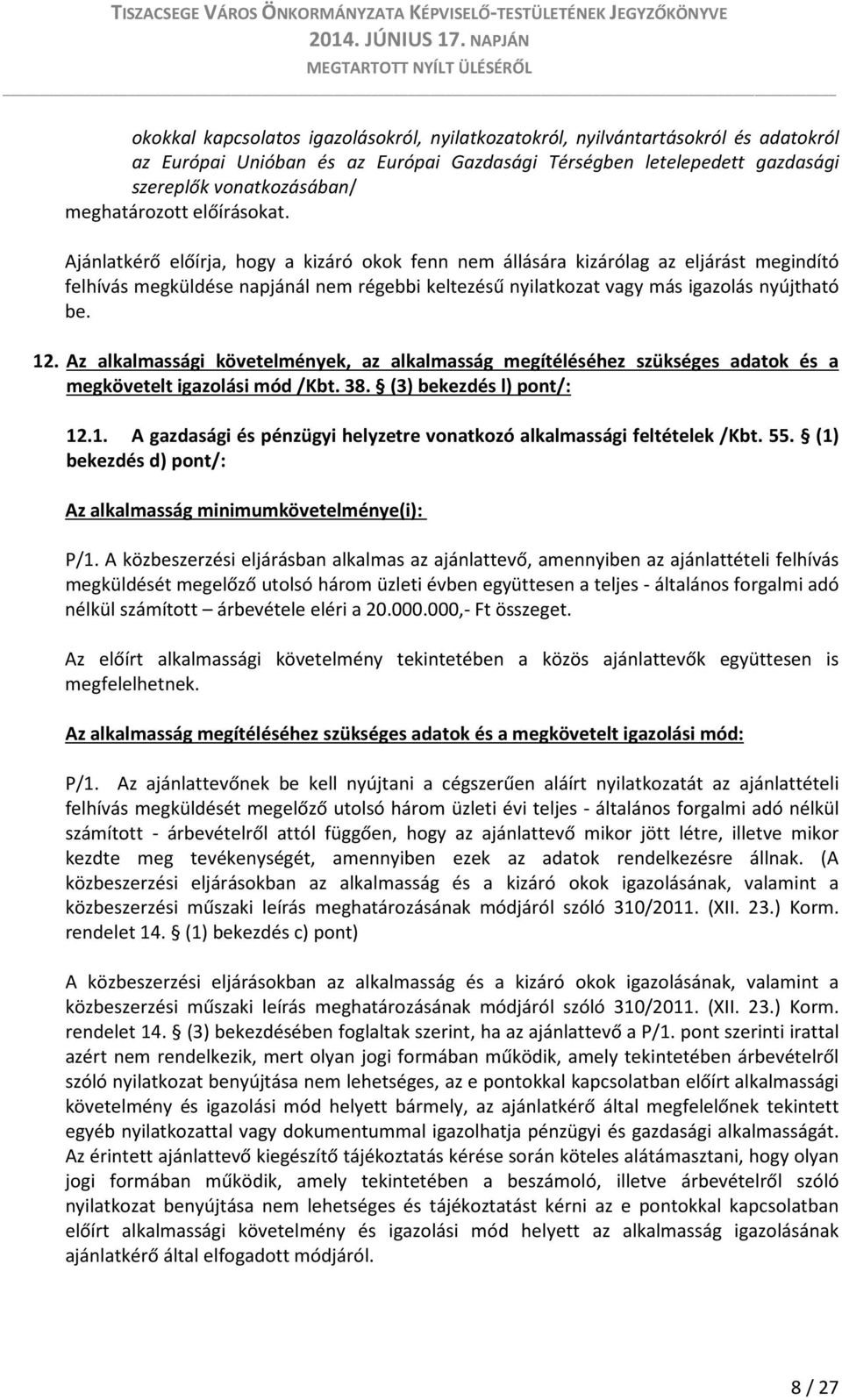 TISZACSEGE VÁROS ÖNKORMÁNYZATA KÉPVISELŐ-TESTÜLETÉNEK JEGYZŐKÖNYVE
2014. JÚNIUS 17. NAPJÁN
MEGTARTOTT NYÍLT ÜLÉSÉRŐL

okokkal kapcsolatos igazolásokról, nyilatkozatokról, nyilvántartásokról és adatokról az Európai Unióban és az Európai Gazdasági Térségben letelepedett gazdasági szereplők vonatkozásában/
meghatározott előírásokat.

Ajánlatkérő előírja, hogy a kizáró okok fenn nem állására kizárólag az eljárást megindító felhívás megküldése napjánál nem régebbi keltezésű nyilatkozat vagy más igazolás nyújtható be.

12. Az alkalmassági követelmények, az alkalmasság megítéléséhez szükséges adatok és a megkövetelt igazolási mód /Kbt. 38. § (3) bekezdés l) pont/:

12.1. A gazdasági és pénzügyi helyzetre vonatkozó alkalmassági feltételek /Kbt. 55. § (1) bekezdés d) pont/:

Az alkalmasság minimumkövetelménye(i):

P/1. A közbeszerzési eljárásban alkalmas az ajánlattevő, amennyiben az ajánlattételi felhívás megküldését megelőző utolsó három üzleti évben együttesen a teljes - általános forgalmi adó nélkül számított – árbevétele eléri a 20.000.000,- Ft összeget.

Az előírt alkalmassági követelmény tekintetében a közös ajánlattevők együttesen is megfelelhetnek.

Az alkalmasság megítéléséhez szükséges adatok és a megkövetelt igazolási mód:

P/1. Az ajánlattevőnek be kell nyújtani a cégszerűen aláírt nyilatkozatát az ajánlattételi felhívás megküldését megelőző utolsó három üzleti évi teljes - általános forgalmi adó nélkül számított - árbevételről attól függően, hogy az ajánlattevő mikor jött létre, illetve mikor kezdte meg tevékenységét, amennyiben ezek az adatok rendelkezésre állnak. (A közbeszerzési eljárásokban az alkalmasság és a kizáró okok igazolásának, valamint a közbeszerzési műszaki leírás meghatározásának módjáról szóló 310/2011. (XII. 23.) Korm. rendelet 14. § (1) bekezdés c) pont)

A közbeszerzési eljárásokban az alkalmasság és a kizáró okok igazolásának, valamint a közbeszerzési műszaki leírás meghatározásának módjáról szóló 310/2011. (XII. 23.) Korm. rendelet 14. § (3) bekezdésében foglaltak szerint, ha az ajánlattevő a P/1. pont szerinti irattal azért nem rendelkezik, mert olyan jogi formában működik, amely tekintetében árbevételről szóló nyilatkozat benyújtása nem lehetséges, az e pontokkal kapcsolatban előírt alkalmassági követelmény és igazolási mód helyett bármely, az ajánlatkérő által megfelelőnek tekintett egyéb nyilatkozattal vagy dokumentummal igazolhatja pénzügyi és gazdasági alkalmasságát. Az érintett ajánlattevő kiegészítő tájékoztatás kérése során köteles alátámasztani, hogy olyan jogi formában működik, amely tekintetében a beszámoló, illetve árbevételről szóló nyilatkozat benyújtása nem lehetséges és tájékoztatást kérni az e pontokkal kapcsolatban előírt alkalmassági követelmény és igazolási mód helyett az alkalmasság igazolásának ajánlatkérő által elfogadott módjáról.

8 / 27